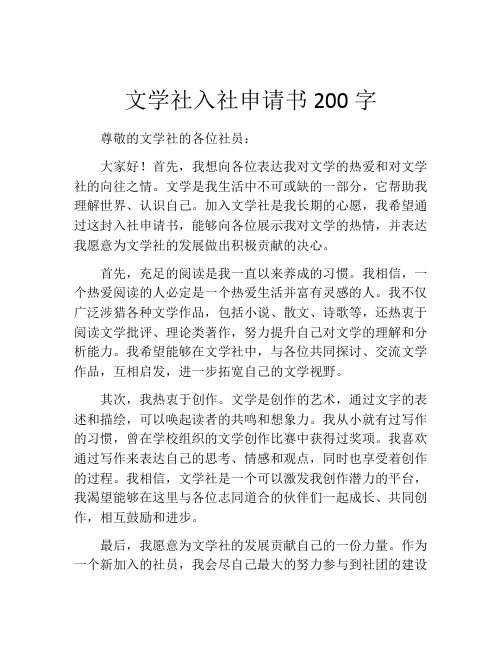 文学社入社申请书 200 字

尊敬的文学社的各位社员：

大家好！首先，我想向各位表达我对文学的热爱和对文学社的向往之情。文学是我生活中不可或缺的一部分，它帮助我理解世界、认识自己。加入文学社是我长期的心愿，我希望通过这封入社申请书，能够向各位展示我对文学的热情，并表达我愿意为文学社的发展做出积极贡献的决心。

首先，充足的阅读是我一直以来养成的习惯。我相信，一个热爱阅读的人必定是一个热爱生活并富有灵感的人。我不仅广泛涉猎各种文学作品，包括小说、散文、诗歌等，还热衷于阅读文学批评、理论类著作，努力提升自己对文学的理解和分析能力。我希望能够在文学社中，与各位共同探讨、交流文学作品，互相启发，进一步拓宽自己的文学视野。

其次，我热衷于创作。文学是创作的艺术，通过文字的表述和描绘，可以唤起读者的共鸣和想象力。我从小就有过写作的习惯，曾在学校组织的文学创作比赛中获得过奖项。我喜欢通过写作来表达自己的思考、情感和观点，同时也享受着创作的过程。我相信，文学社是一个可以激发我创作潜力的平台，我渴望能够在这里与各位志同道合的伙伴们一起成长、共同创作，相互鼓励和进步。

最后，我愿意为文学社的发展贡献自己的一份力量。作为一个新加入的社员，我会尽自己最大的努力参与到社团的建设